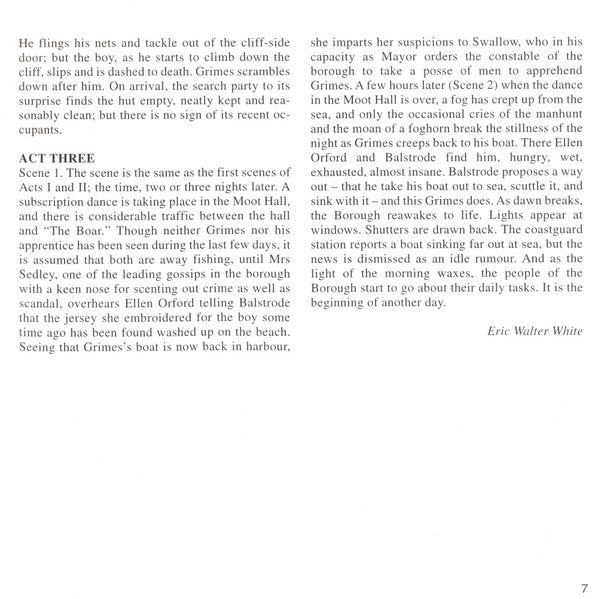 He flings his nets and tackle out of the cliff-side door; but the boy, as he starts to climb down the cliff, slips and is dashed to death. Grimes scrambles down after him. On arrival, the search party to its surprise finds the hut empty, neatly kept and reasonably clean; but there is no sign of its recent occupants.

ACT THREE
Scene 1. The scene is the same as the first scenes of Acts I and II; the time, two or three nights later. A subscription dance is taking place in the Moot Hall, and there is considerable traffic between the hall and "The Boar." Though neither Grimes nor his apprentice has been seen during the last few days, it is assumed that both are away fishing, until Mrs Sedley, one of the leading gossips in the borough with a keen nose for scenting out crime as well as scandal, overhears Ellen Orford telling Balstrode that the jersey she embroidered for the boy some time ago has been found washed up on the beach. Seeing that Grimes's boat is now back in harbour, she imparts her suspicions to Swallow, who in his capacity as Mayor orders the constable of the borough to take a posse of men to apprehend Grimes. A few hours later (Scene 2) when the dance in the Moot Hall is over, a fog has crept up from the sea, and only the occasional cries of the manhunt and the moan of a foghorn break the stillness of the night as Grimes creeps back to his boat. There Ellen Orford and Balstrode find him, hungry, wet, exhausted, almost insane. Balstrode proposes a way out – that he take his boat out to sea, scuttle it, and sink with it – and this Grimes does. As dawn breaks, the Borough reawakes to life. Lights appear at windows. Shutters are drawn back. The coastguard station reports a boat sinking far out at sea, but the news is dismissed as an idle rumour. And as the light of the morning waxes, the people of the Borough start to go about their daily tasks. It is the beginning of another day.

Eric Walter White

7